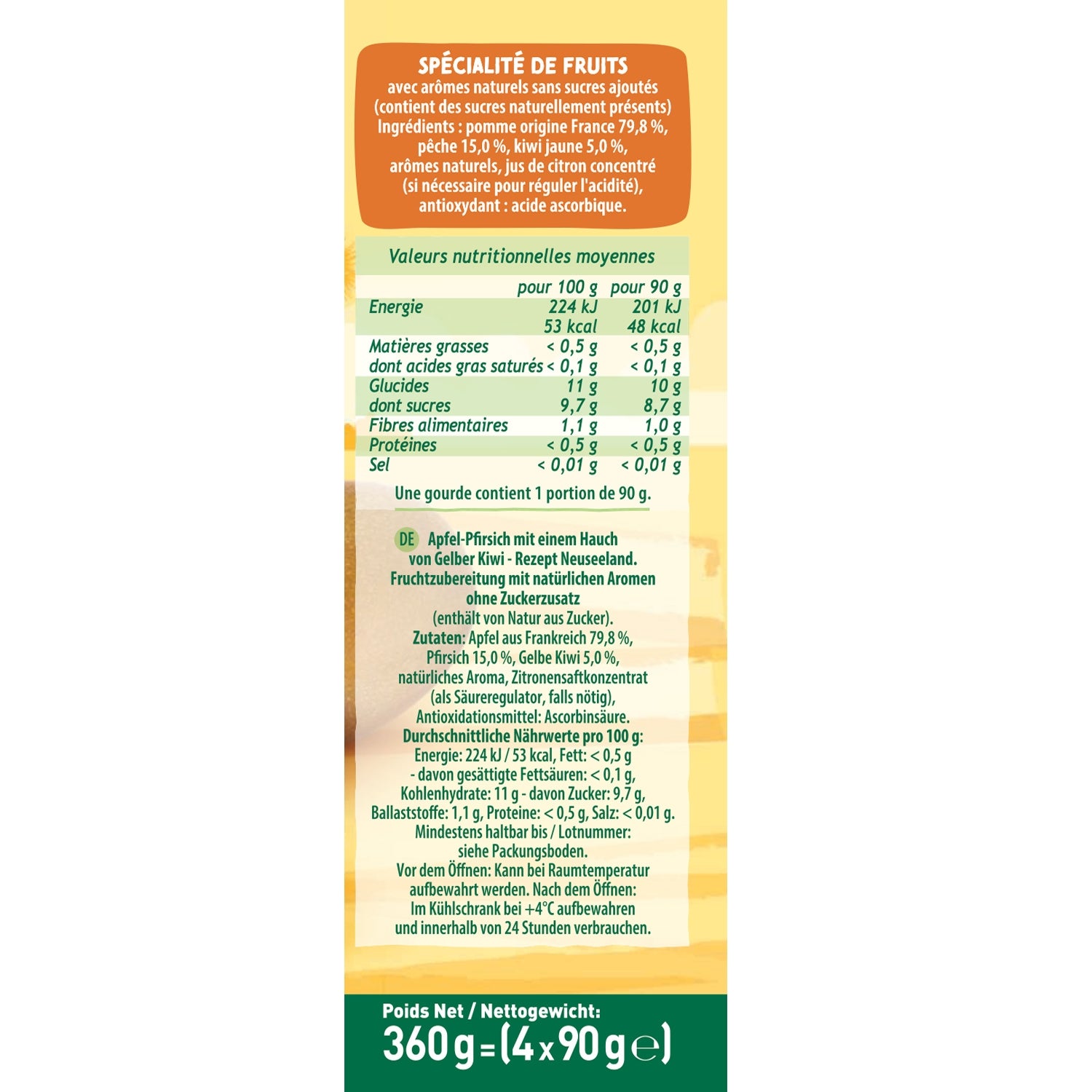 SPÉCIALITÉ DE FRUITS
avec arômes naturels sans sucres ajoutés
(contient des sucres naturellement présents)
Ingrédients : pomme origine France 79,8 %, pêche 15,0 %, kiwi jaune 5,0 %, arômes naturels, jus de citron concentré (si nécessaire pour réguler l'acidité), antioxydant : acide ascorbique.

Valeurs nutritionnelles moyennes

|  | pour 100 g | pour 90 g |
|---|---|---|
| Energie | 224 kJ | 201 kJ |
|  | 53 kcal | 48 kcal |
| Matières grasses | < 0,5 g | < 0,5 g |
| dont acides gras saturés | < 0,1 g | < 0,1 g |
| Glucides | 11 g | 10 g |
| dont sucres | 9,7 g | 8,7 g |
| Fibres alimentaires | 1,1 g | 1,0 g |
| Protéines | < 0,5 g | < 0,5 g |
| Sel | < 0,01 g | < 0,01 g |

Une gourde contient 1 portion de 90 g.

DE Apfel-Pfirsich mit einem Hauch von Gelber Kiwi - Rezept Neuseeland. Fruchtzubereitung mit natürlichen Aromen ohne Zuckerzusatz (enthält von Natur aus Zucker). Zutaten: Apfel aus Frankreich 79,8 %, Pfirsich 15,0 %, Gelbe Kiwi 5,0 %, natürliches Aroma, Zitronensaftkonzentrat (als Säureregulator, falls nötig), Antioxidationsmittel: Ascorbinsäure. Durchschnittliche Nährwerte pro 100 g: Energie: 224 kJ / 53 kcal, Fett: < 0,5 g - davon gesättigte Fettsäuren: < 0,1 g, Kohlenhydrate: 11 g - davon Zucker: 9,7 g, Ballaststoffe: 1,1 g, Proteine: < 0,5 g, Salz: < 0,01 g. Mindestens haltbar bis / Lotnummer: siehe Packungsboden. Vor dem Öffnen: Kann bei Raumtemperatur aufbewahrt werden. Nach dem Öffnen: Im Kühlschrank bei +4°C aufbewahren und innerhalb von 24 Stunden verbrauchen.

Poids Net / Nettogewicht:
360 g = (4 x 90 g ℮)